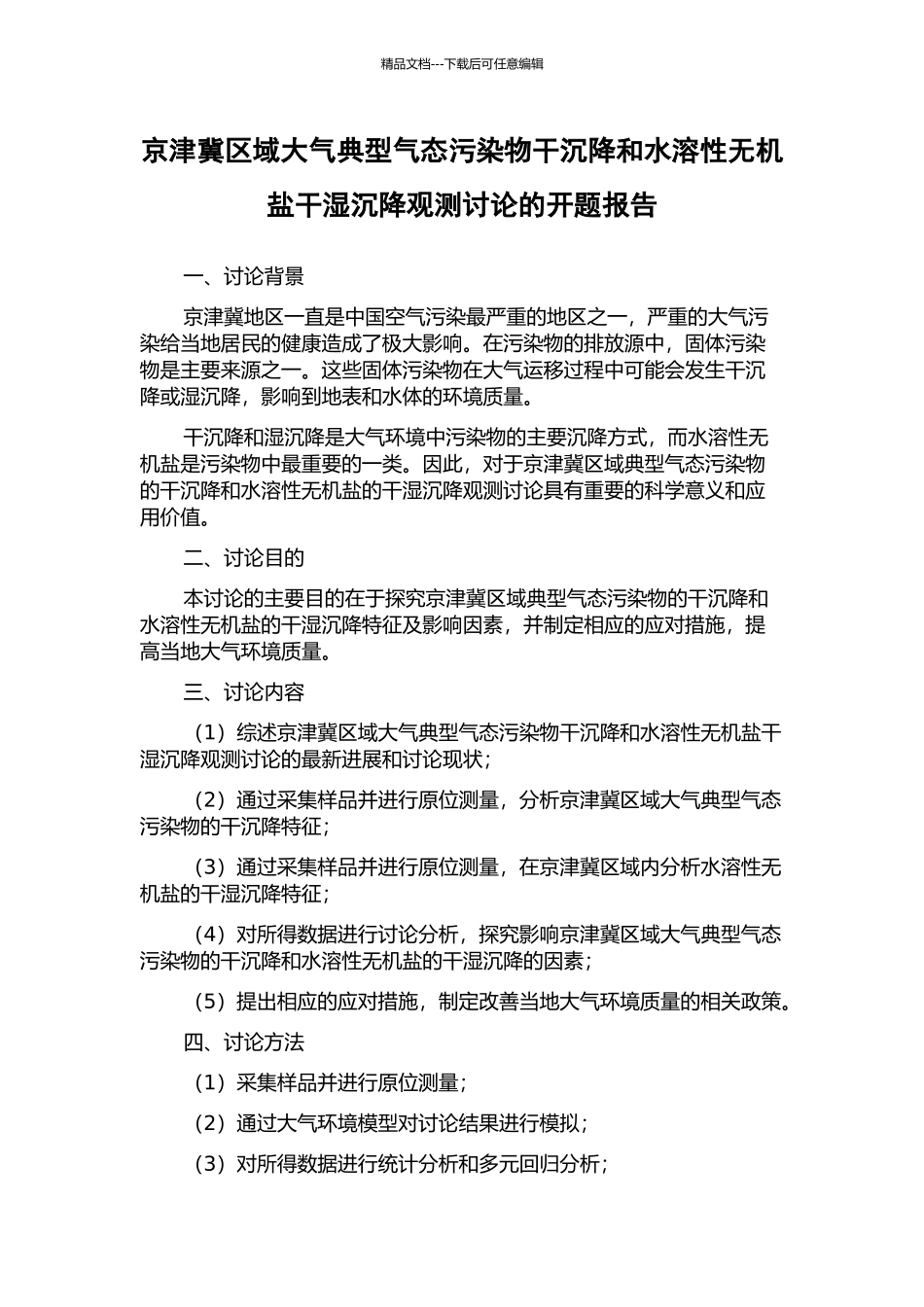 精品文档---下载后可任意编辑

京津冀区域大气典型气态污染物干沉降和水溶性无机盐干湿沉降观测讨论的开题报告

一、讨论背景

京津冀地区一直是中国空气污染最严重的地区之一，严重的大气污染给当地居民的健康造成了极大影响。在污染物的排放源中，固体污染物是主要来源之一。这些固体污染物在大气运移过程中可能会发生干沉降或湿沉降，影响到地表和水体的环境质量。

干沉降和湿沉降是大气环境中污染物的主要沉降方式，而水溶性无机盐是污染物中最重要的一类。因此，对于京津冀区域典型气态污染物的干沉降和水溶性无机盐的干湿沉降观测讨论具有重要的科学意义和应用价值。

二、讨论目的

本讨论的主要目的在于探究京津冀区域典型气态污染物的干沉降和水溶性无机盐的干湿沉降特征及影响因素，并制定相应的应对措施，提高当地大气环境质量。

三、讨论内容

（1）综述京津冀区域大气典型气态污染物干沉降和水溶性无机盐干湿沉降观测讨论的最新进展和讨论现状；

（2）通过采集样品并进行原位测量，分析京津冀区域大气典型气态污染物的干沉降特征；

（3）通过采集样品并进行原位测量，在京津冀区域内分析水溶性无机盐的干湿沉降特征；

（4）对所得数据进行讨论分析，探究影响京津冀区域大气典型气态污染物的干沉降和水溶性无机盐的干湿沉降的因素；

（5）提出相应的应对措施，制定改善当地大气环境质量的相关政策。

四、讨论方法

（1）采集样品并进行原位测量；

（2）通过大气环境模型对讨论结果进行模拟；

（3）对所得数据进行统计分析和多元回归分析；